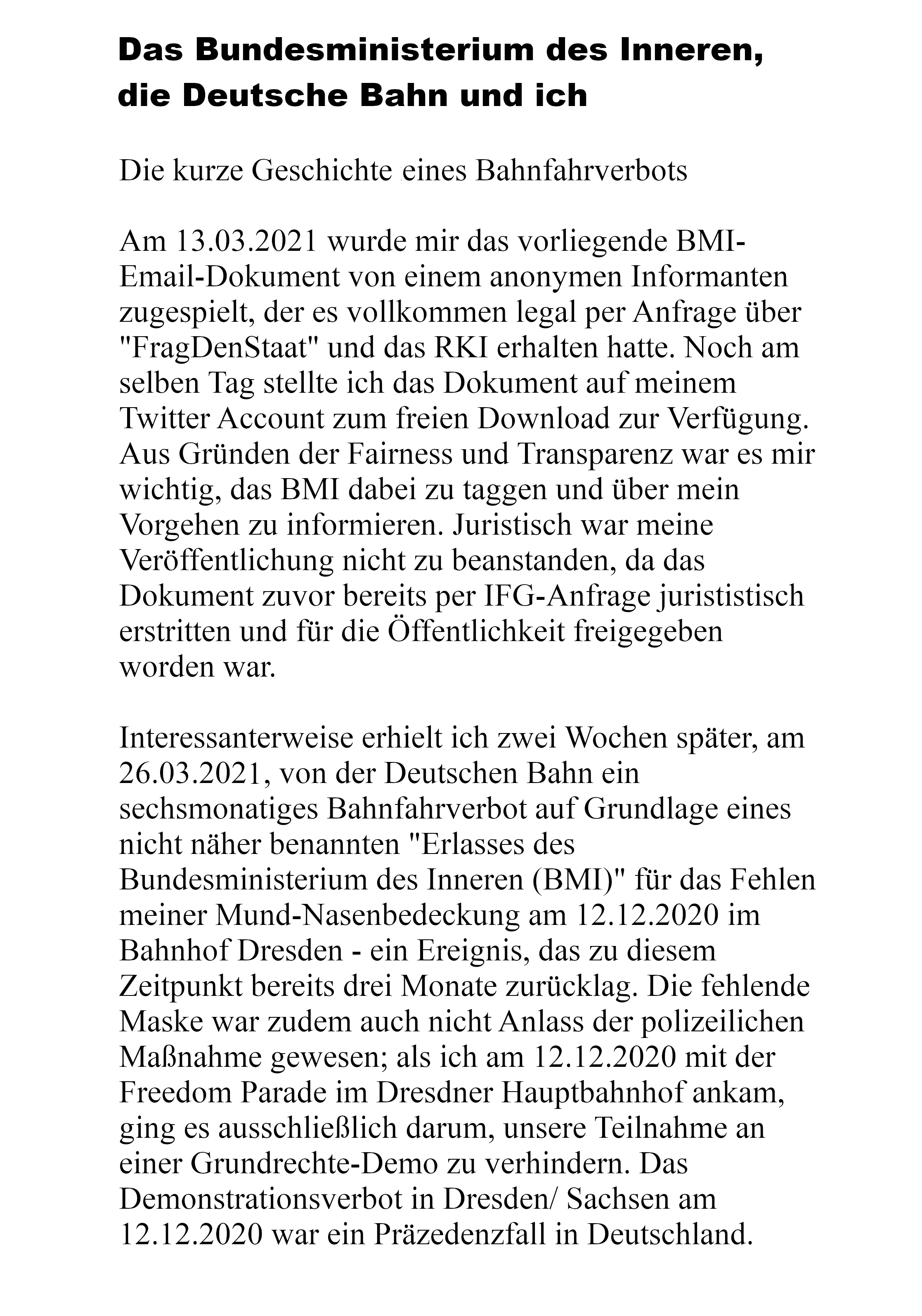 Das Bundesministerium des Inneren, die Deutsche Bahn und ich

Die kurze Geschichte eines Bahnfahrverbots

Am 13.03.2021 wurde mir das vorliegende BMI-Email-Dokument von einem anonymen Informanten zugespielt, der es vollkommen legal per Anfrage über "FragDenStaat" und das RKI erhalten hatte. Noch am selben Tag stellte ich das Dokument auf meinem Twitter Account zum freien Download zur Verfügung. Aus Gründen der Fairness und Transparenz war es mir wichtig, das BMI dabei zu taggen und über mein Vorgehen zu informieren. Juristisch war meine Veröffentlichung nicht zu beanstanden, da das Dokument zuvor bereits per IFG-Anfrage jurististisch erstritten und für die Öffentlichkeit freigegeben worden war.

Interessanterweise erhielt ich zwei Wochen später, am 26.03.2021, von der Deutschen Bahn ein sechsmonatiges Bahnfahrverbot auf Grundlage eines nicht näher benannten "Erlasses des Bundesministerium des Inneren (BMI)" für das Fehlen meiner Mund-Nasenbedeckung am 12.12.2020 im Bahnhof Dresden - ein Ereignis, das zu diesem Zeitpunkt bereits drei Monate zurücklag. Die fehlende Maske war zudem auch nicht Anlass der polizeilichen Maßnahme gewesen; als ich am 12.12.2020 mit der Freedom Parade im Dresdner Hauptbahnhof ankam, ging es ausschließlich darum, unsere Teilnahme an einer Grundrechte-Demo zu verhindern. Das Demonstrationsverbot in Dresden/ Sachsen am 12.12.2020 war ein Präzedenzfall in Deutschland.